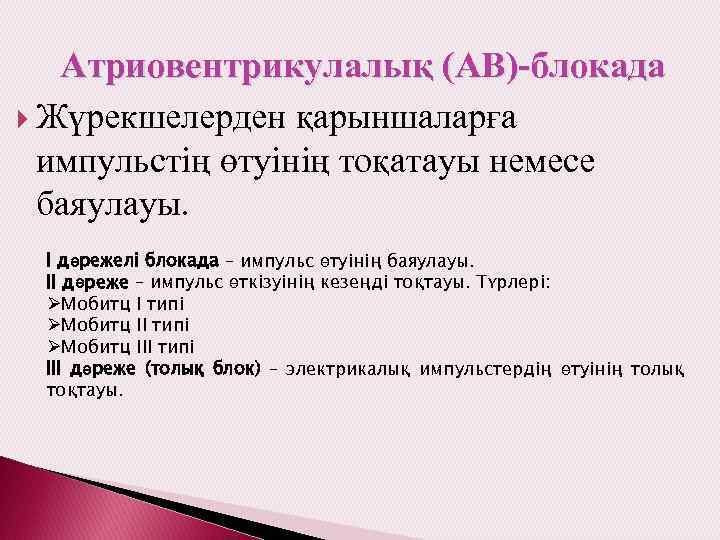 Атриовентрикулалық (АВ)-блокада

Жүрекшелерден қарыншаларға импульстің өтуінің тоқатауы немесе баяулауы.

I дәрежелі блокада – импульс өтуінің баяулауы.
II дәреже – импульс өткізуінің кезеңді тоқтауы. Түрлері:
➢Мобитц I типі
➢Мобитц II типі
➢Мобитц III типі
III дәреже (толық блок) – электрикалық импульстердің өтуінің толық тоқтауы.